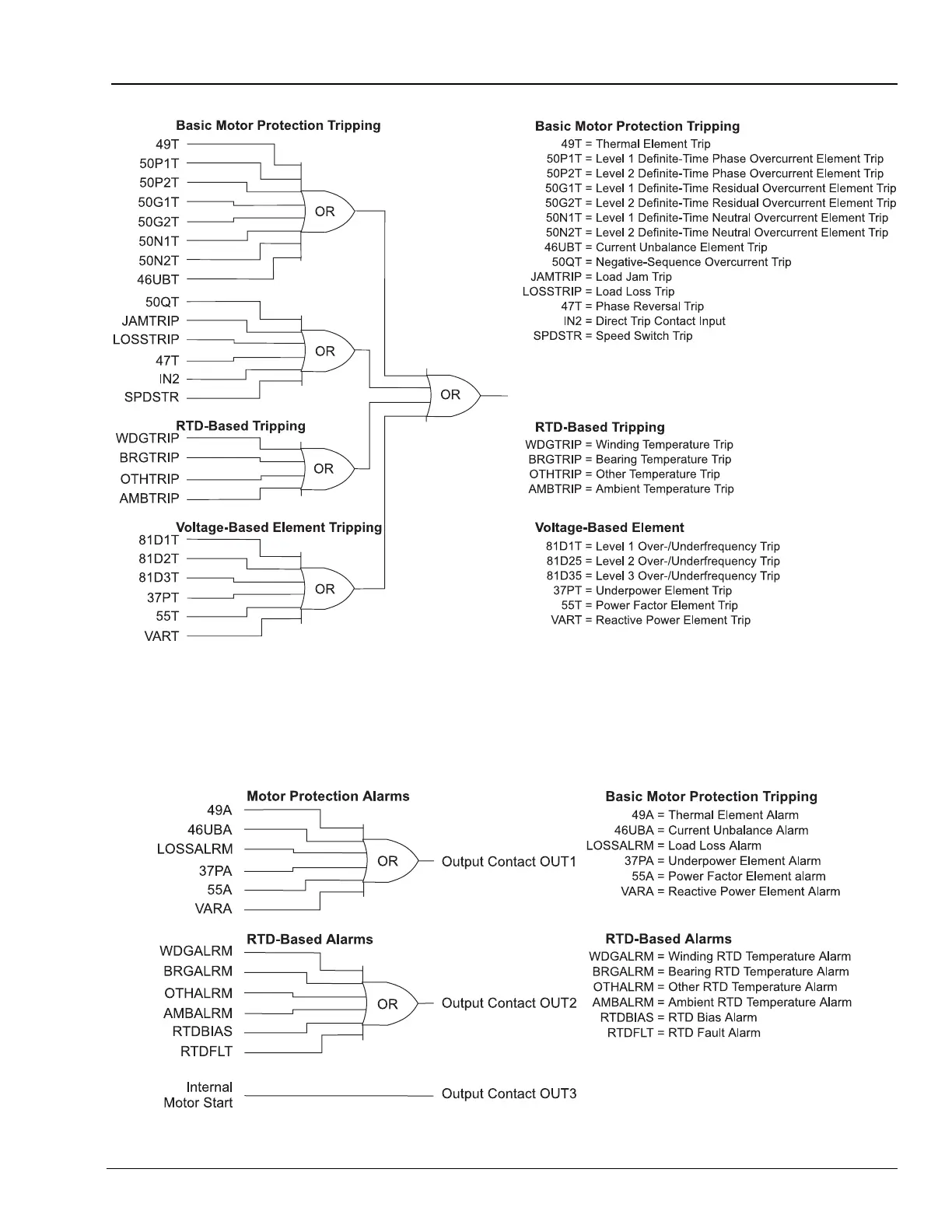 Basic Motor Protection Tripping
49T
50P1T
50P2T
50G1T
50G2T
50N1T
50N2T
46UBT
OR
50QT
JAMTRIP
LOSSTRIP
47T
IN2
SPDSTR
OR
OR
RTD-Based Tripping
WDGTRIP
BRGTRIP
OTHTRIP
AMBTRIP
OR
Voltage-Based Element Tripping
81D1T
81D2T
81D3T
37PT
55T
VART
OR

Basic Motor Protection Tripping
49T = Thermal Element Trip
50P1T = Level 1 Definite-Time Phase Overcurrent Element Trip
50P2T = Level 2 Definite-Time Phase Overcurrent Element Trip
50G1T = Level 1 Definite-Time Residual Overcurrent Element Trip
50G2T = Level 2 Definite-Time Residual Overcurrent Element Trip
50N1T = Level 1 Definite-Time Neutral Overcurrent Element Trip
50N2T = Level 2 Definite-Time Neutral Overcurrent Element Trip
46UBT = Current Unbalance Element Trip
50QT = Negative-Sequence Overcurrent Trip
JAMTRIP = Load Jam Trip
LOSSTRIP = Load Loss Trip
47T = Phase Reversal Trip
IN2 = Direct Trip Contact Input
SPDSTR = Speed Switch Trip

RTD-Based Tripping
WDGTRIP = Winding Temperature Trip
BRGTRIP = Bearing Temperature Trip
OTHTRIP = Other Temperature Trip
AMBTRIP = Ambient Temperature Trip

Voltage-Based Element
81D1T = Level 1 Over-/Underfrequency Trip
81D25 = Level 2 Over-/Underfrequency Trip
81D35 = Level 3 Over-/Underfrequency Trip
37PT = Underpower Element Trip
55T = Power Factor Element Trip
VART = Reactive Power Element Trip

Motor Protection Alarms
49A
46UBA
LOSSALRM
37PA
55A
VARA
OR
Output Contact OUT1

RTD-Based Alarms
WDGALRM
BRGALRM
OTHALRM
AMBALRM
RTDBIAS
RTDFLT
OR
Output Contact OUT2

Internal Motor Start
Output Contact OUT3

Basic Motor Protection Tripping
49A = Thermal Element Alarm
46UBA = Current Unbalance Alarm
LOSSALRM = Load Loss Alarm
37PA = Underpower Element Alarm
55A = Power Factor Element alarm
VARA = Reactive Power Element Alarm

RTD-Based Alarms
WDGALRM = Winding RTD Temperature Alarm
BRGALRM = Bearing RTD Temperature Alarm
OTHALRM = Other RTD Temperature Alarm
AMBALRM = Ambient RTD Temperature Alarm
RTDBIAS = RTD Bias Alarm
RTDFLT = RTD Fault Alarm